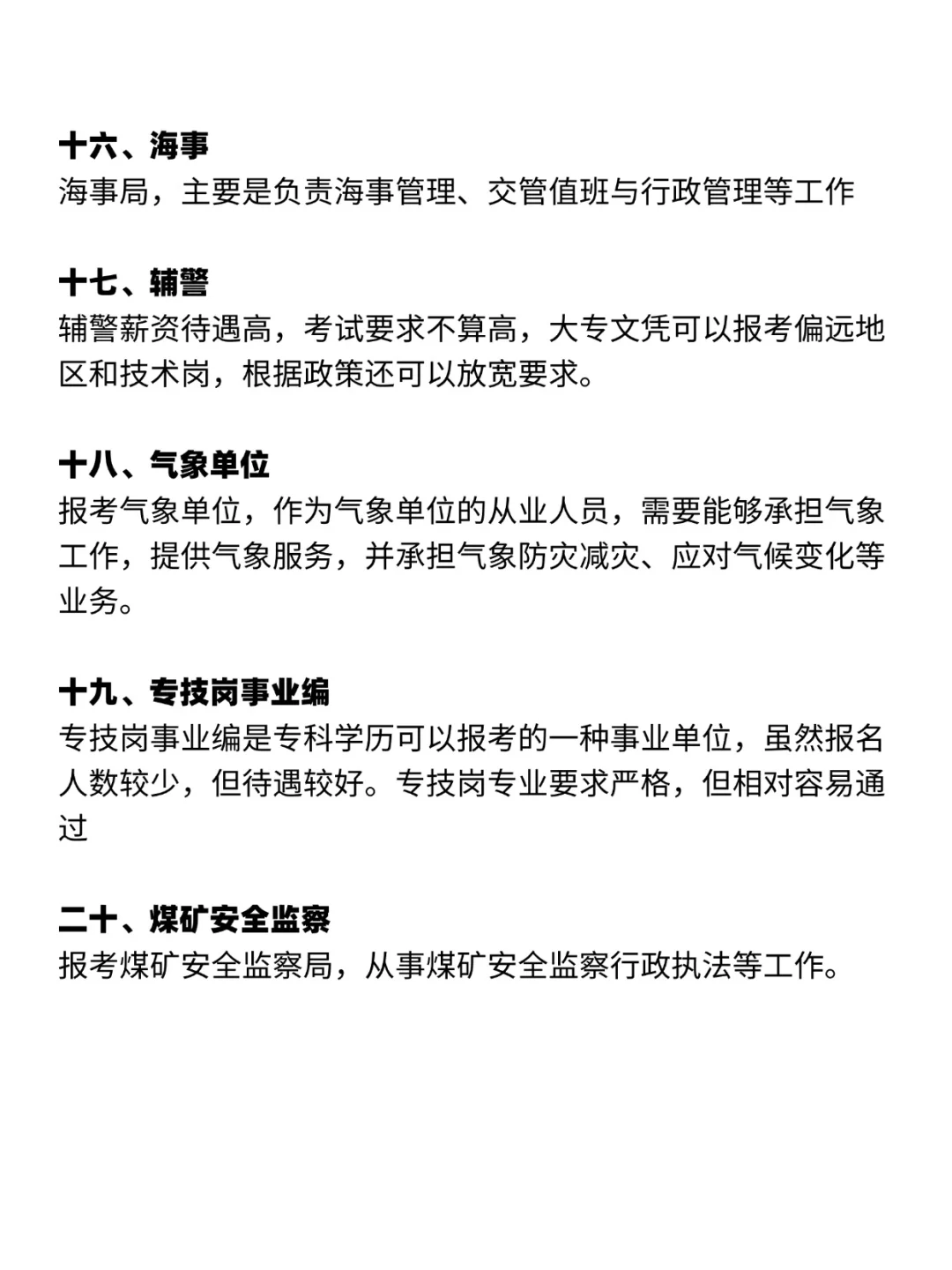 十六、海事
海事局，主要是负责海事管理、交管值班与行政管理等工作

十七、辅警
辅警薪资待遇高，考试要求不算高，大专文凭可以报考偏远地区和技术岗，根据政策还可以放宽要求。

十八、气象单位
报考气象单位，作为气象单位的从业人员，需要能够承担气象工作，提供气象服务，并承担气象防灾减灾、应对气候变化等业务。

十九、专技岗事业编
专技岗事业编是专科学历可以报考的一种事业单位，虽然报名人数较少，但待遇较好。专技岗专业要求严格，但相对容易通过

二十、煤矿安全监察
报考煤矿安全监察局，从事煤矿安全监察行政执法等工作。